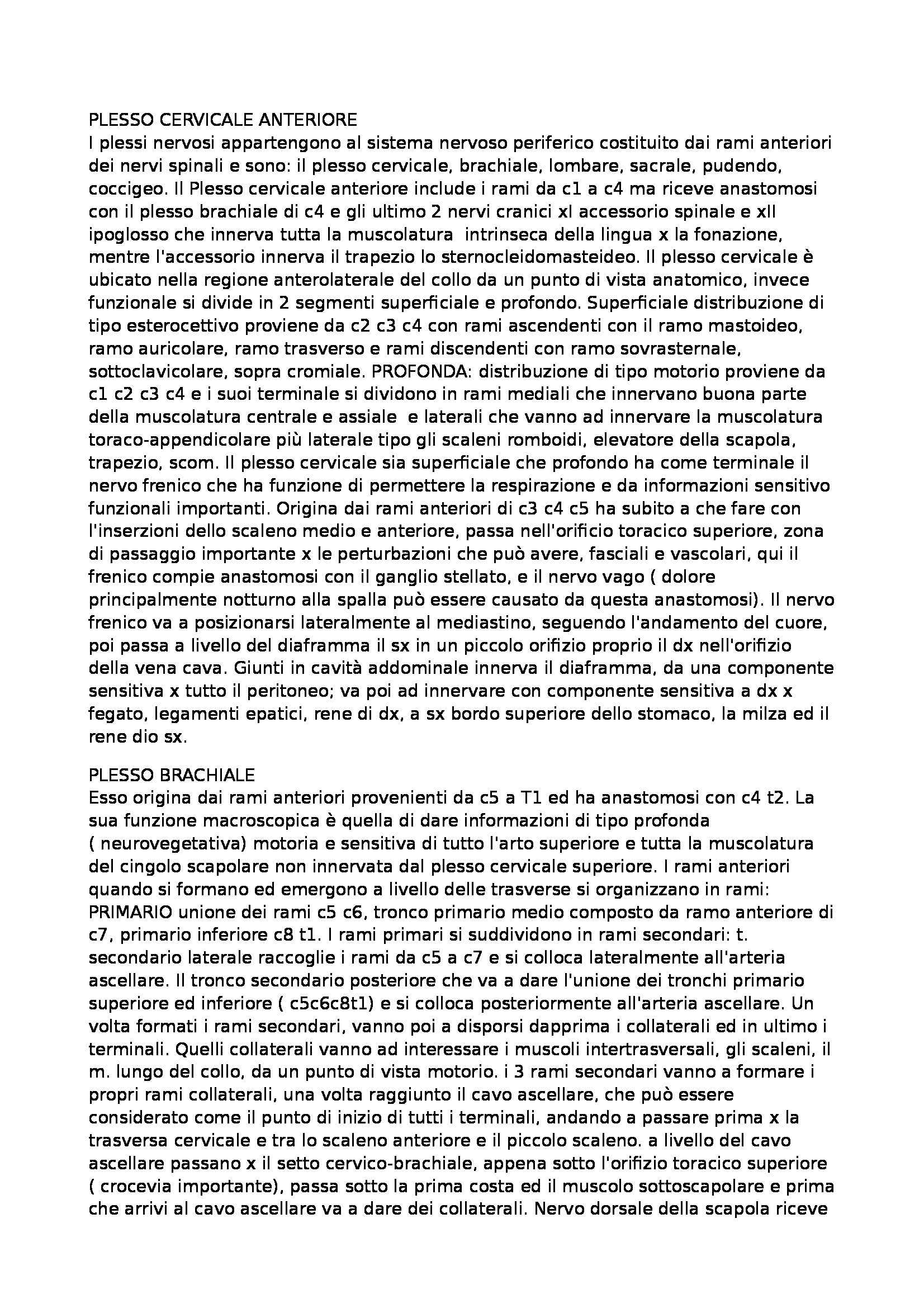 PLESSO CERVICALE ANTERIORE
I plessi nervosi appartengono al sistema nervoso periferico costituito dai rami anteriori dei nervi spinali e sono: il plesso cervicale, brachiale, lombare, sacrale, pudendo, coccigeo. Il Plesso cervicale anteriore include i rami da c1 a c4 ma riceve anastomosi con il plesso brachiale di c4 e gli ultimo 2 nervi cranici xI accessorio spinale e xII ipoglosso che innerva tutta la muscolatura intrinseca della lingua x la fonazione, mentre l'accessorio innerva il trapezio lo sternocleidomasteideo. Il plesso cervicale è ubicato nella regione anterolaterale del collo da un punto di vista anatomico, invece funzionale si divide in 2 segmenti superficiale e profondo. Superficiale distribuzione di tipo esterocettivo proviene da c2 c3 c4 con rami ascendenti con il ramo mastoideo, ramo auricolare, ramo trasverso e rami discendenti con ramo sovrasternale, sottoclavicolare, sopra cromiale. PROFONDA: distribuzione di tipo motorio proviene da c1 c2 c3 c4 e i suoi terminale si dividono in rami mediali che innervano buona parte della muscolatura centrale e assiale e laterali che vanno ad innervare la muscolatura toraco-appendicolare più laterale tipo gli scaleni romboidi, elevatore della scapola, trapezio, scom. Il plesso cervicale sia superficiale che profondo ha come terminale il nervo frenico che ha funzione di permettere la respirazione e da informazioni sensitivo funzionali importanti. Origina dai rami anteriori di c3 c4 c5 ha subito a che fare con l'inserzioni dello scaleno medio e anteriore, passa nell'orificio toracico superiore, zona di passaggio importante x le perturbazioni che può avere, fasciali e vascolari, qui il frenico compie anastomosi con il ganglio stellato, e il nervo vago ( dolore principalmente notturno alla spalla può essere causato da questa anastomosi). Il nervo frenico va a posizionarsi lateralmente al mediastino, seguendo l'andamento del cuore, poi passa a livello del diaframma il sx in un piccolo orifizio proprio il dx nell'orifizio della vena cava. Giunti in cavità addominale innerva il diaframma, da una componente sensitiva x tutto il peritoneo; va poi ad innervare con componente sensitiva a dx x fegato, legamenti epatici, rene di dx, a sx bordo superiore dello stomaco, la milza ed il rene dio sx.

PLESSO BRACHIALE
Esso origina dai rami anteriori provenienti da c5 a T1 ed ha anastomosi con c4 t2. La sua funzione macroscopica è quella di dare informazioni di tipo profonda ( neurovegetativa) motoria e sensitiva di tutto l'arto superiore e tutta la muscolatura del cingolo scapolare non innervata dal plesso cervicale superiore. I rami anteriori quando si formano ed emergono a livello delle trasverse si organizzano in rami: PRIMARIO unione dei rami c5 c6, tronco primario medio composto da ramo anteriore di c7, primario inferiore c8 t1. I rami primari si suddividono in rami secondari: t. secondario laterale raccoglie i rami da c5 a c7 e si colloca lateralmente all'arteria ascellare. Il tronco secondario posteriore che va a dare l'unione dei tronchi primario superiore ed inferiore ( c5c6c8t1) e si colloca posteriormente all'arteria ascellare. Un volta formati i rami secondari, vanno poi a disporsi dapprima i collaterali ed in ultimo i terminali. Quelli collaterali vanno ad interessare i muscoli intertrasversali, gli scaleni, il m. lungo del collo, da un punto di vista motorio. i 3 rami secondari vanno a formare i propri rami collaterali, una volta raggiunto il cavo ascellare, che può essere considerato come il punto di inizio di tutti i terminali, andando a passare prima x la trasversa cervicale e tra lo scaleno anteriore e il piccolo scaleno. a livello del cavo ascellare passano x il setto cervico-brachiale, appena sotto l'orifizio toracico superiore ( crocevia importante), passa sotto la prima costa ed il muscolo sottoscapolare e prima che arrivi al cavo ascellare va a dare dei collaterali. Nervo dorsale della scapola riceve